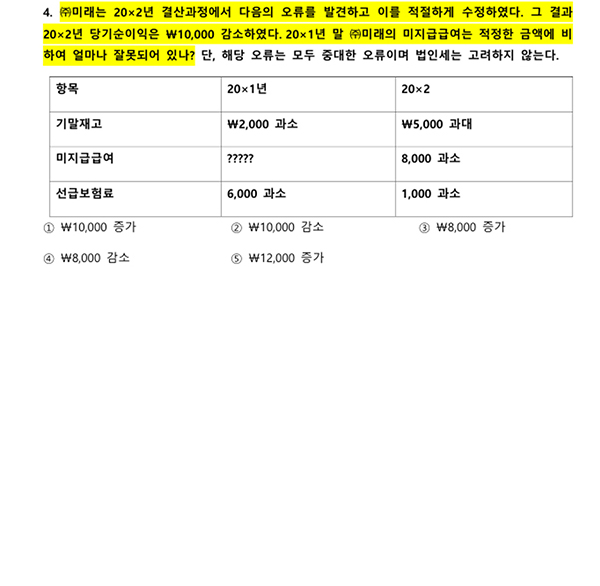 4. ㈜미래는 20×2년 결산과정에서 다음의 오류를 발견하고 이를 적절하게 수정하였다. 그 결과 20×2년 당기순이익은 ₩10,000 감소하였다. 20×1년 말 ㈜미래의 미지급급여는 적정한 금액에 비하여 얼마나 잘못되어 있나? 단, 해당 오류는 모두 중대한 오류이며 법인세는 고려하지 않는다.

| 항목 | 20×1년 | 20×2 |
|---|---|---|
| 기말재고 | ₩2,000 과소 | ₩5,000 과대 |
| 미지급급여 | ????? | 8,000 과소 |
| 선급보험료 | 6,000 과소 | 1,000 과소 |

① ₩10,000 증가
② ₩10,000 감소
③ ₩8,000 증가
④ ₩8,000 감소
⑤ ₩12,000 증가